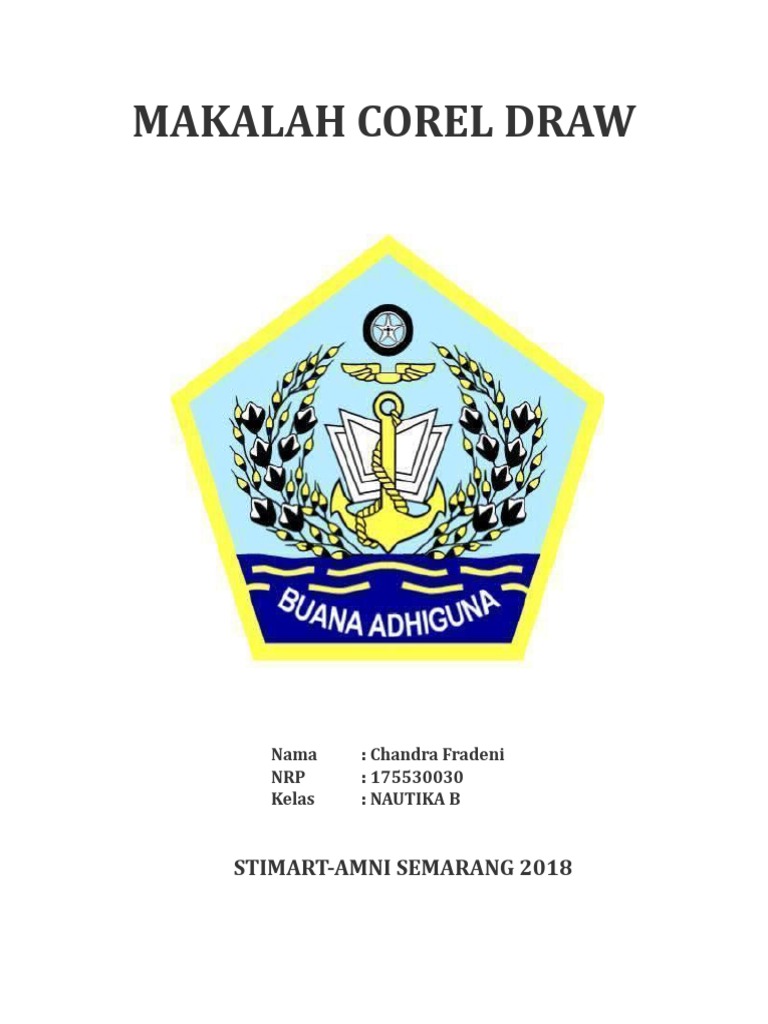 MAKALAH COREL DRAW

BUANA ADHIGUNA

Nama : Chandra Fradeni
NRP : 175530030
Kelas : NAUTIKA B

STIMART-AMNI SEMARANG 2018